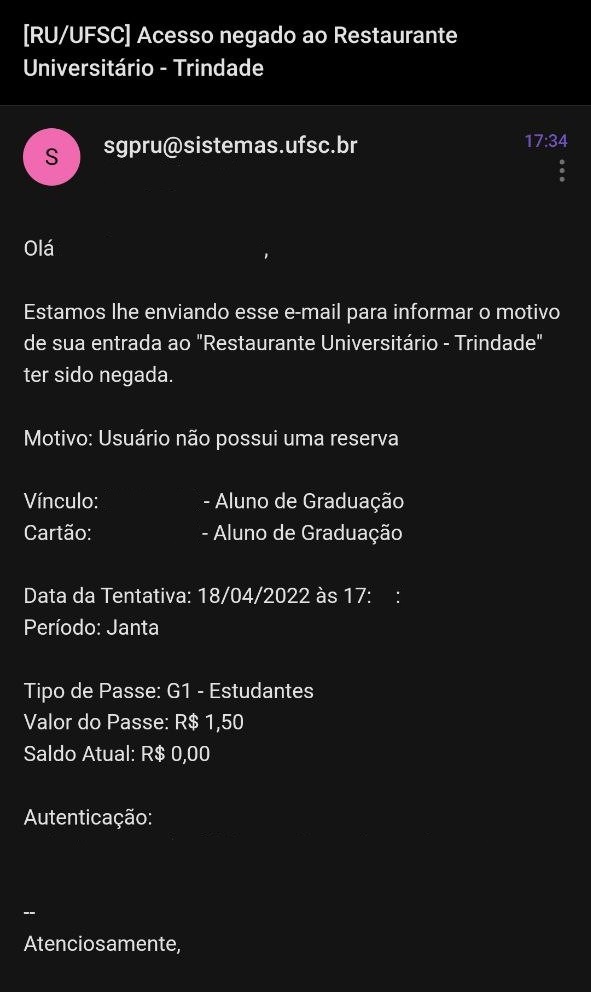 [RU/UFSC] Acesso negado ao Restaurante Universitário - Trindade

S

sgpru@sistemas.ufsc.br

17:34

Olá ,

Estamos lhe enviando esse e-mail para informar o motivo de sua entrada ao "Restaurante Universitário - Trindade" ter sido negada.

Motivo: Usuário não possui uma reserva

Vínculo: - Aluno de Graduação
Cartão: - Aluno de Graduação

Data da Tentativa: 18/04/2022 às 17: :
Período: Janta

Tipo de Passe: G1 - Estudantes
Valor do Passe: R$ 1,50
Saldo Atual: R$ 0,00

Autenticação:

--
Atenciosamente,